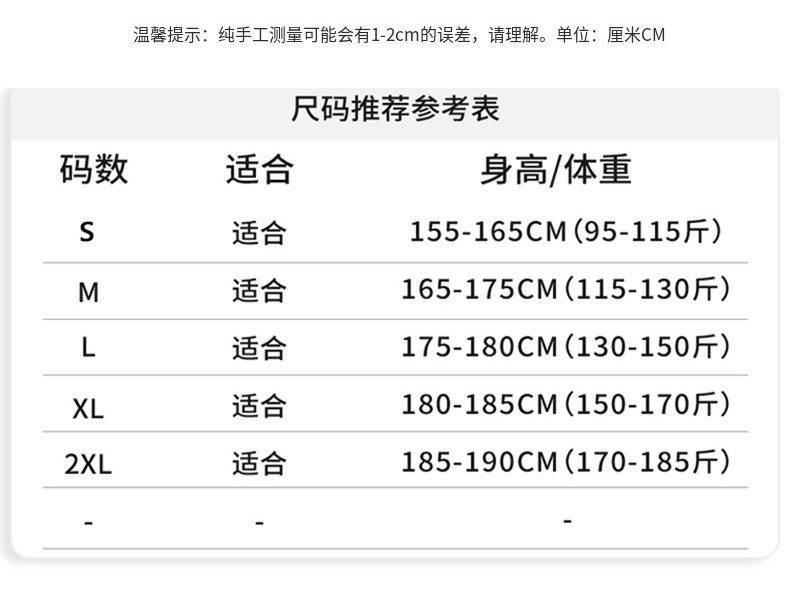 温馨提示：纯手工测量可能会有1-2cm的误差，请理解。单位：厘米CM

尺码推荐参考表

| 码数 | 适合 | 身高/体重 |
|---|---|---|
| S | 适合 | 155-165CM（95-115斤） |
| M | 适合 | 165-175CM（115-130斤） |
| L | 适合 | 175-180CM（130-150斤） |
| XL | 适合 | 180-185CM（150-170斤） |
| 2XL | 适合 | 185-190CM（170-185斤） |
| - | - | - |